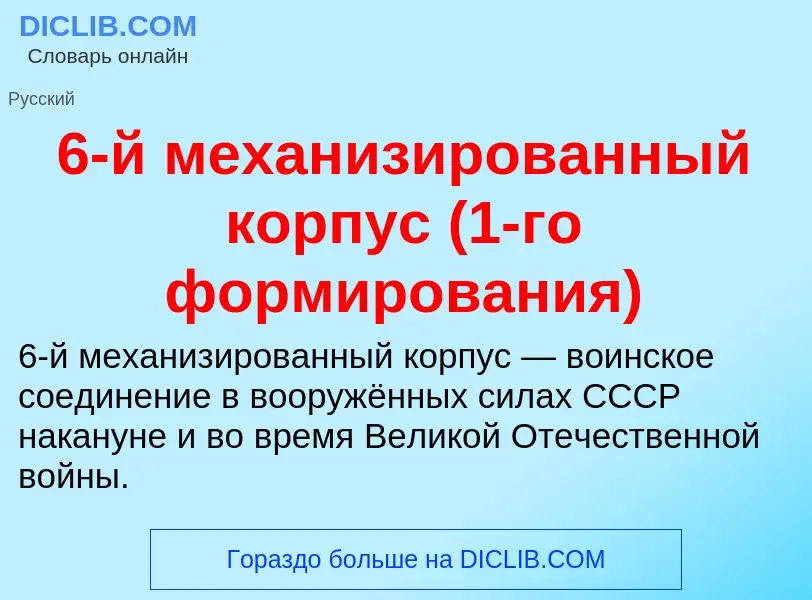 DICLIB.COM
Словарь онлайн

Русский

6-й механизированный корпус (1-го формирования)

6-й механизированный корпус — воинское соединение в вооружённых силах СССР накануне и во время Великой Отечественной войны.

Гораздо больше на DICLIB.COM